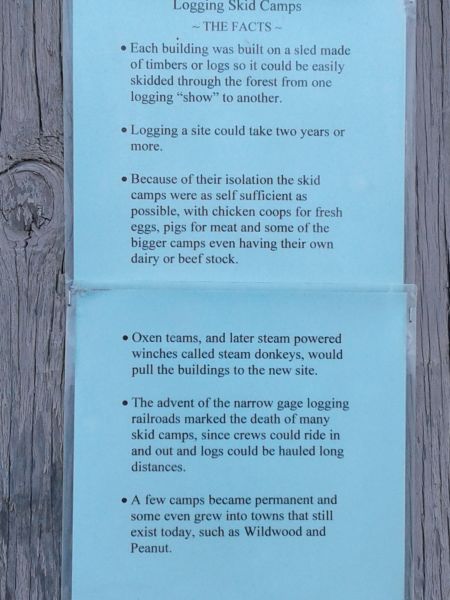 Logging Skid Camps

~ THE FACTS ~

• Each building was built on a sled made of timbers or logs so it could be easily skidded through the forest from one logging "show" to another.

• Logging a site could take two years or more.

• Because of their isolation the skid camps were as self sufficient as possible, with chicken coops for fresh eggs, pigs for meat and some of the bigger camps even having their own dairy or beef stock.

• Oxen teams, and later steam powered winches called steam donkeys, would pull the buildings to the new site.

• The advent of the narrow gage logging railroads marked the death of many skid camps, since crews could ride in and out and logs could be hauled long distances.

• A few camps became permanent and some even grew into towns that still exist today, such as Wildwood and Peanut.